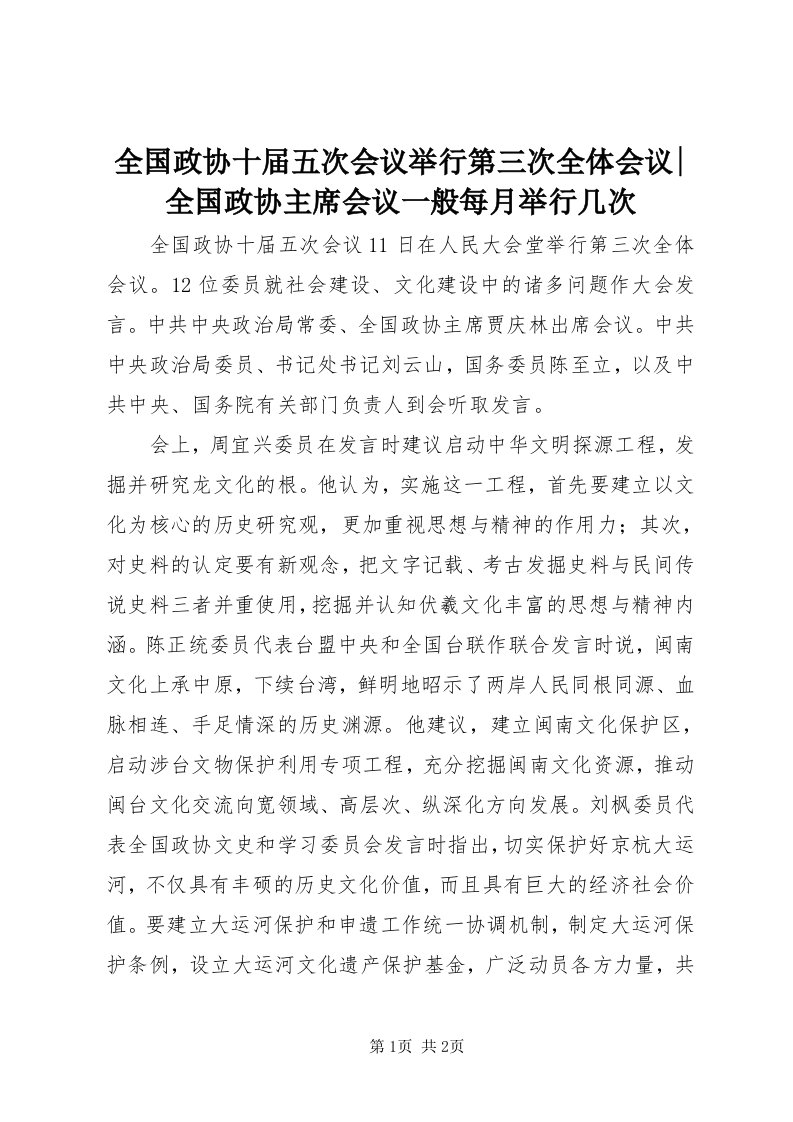 全国政协十届五次会议举行第三次全体会议|全国政协主席会议一般每月举行几次

全国政协十届五次会议11日在人民大会堂举行第三次全体会议。12位委员就社会建设、文化建设中的诸多问题作大会发言。中共中央政治局常委、全国政协主席贾庆林出席会议。中共中央政治局委员、书记处书记刘云山，国务委员陈至立，以及中共中央、国务院有关部门负责人到会听取发言。

会上，周宜兴委员在发言时建议启动中华文明探源工程，发掘并研究龙文化的根。他认为，实施这一工程，首先要建立以文化为核心的历史研究观，更加重视思想与精神的作用力；其次，对史料的认定要有新观念，把文字记载、考古发掘史料与民间传说史料三者并重使用，挖掘并认知伏羲文化丰富的思想与精神内涵。陈正统委员代表台盟中央和全国台联作联合发言时说，闽南文化上承中原，下续台湾，鲜明地昭示了两岸人民同根同源、血脉相连、手足情深的历史渊源。他建议，建立闽南文化保护区，启动涉台文物保护利用专项工程，充分挖掘闽南文化资源，推动闽台文化交流向宽领域、高层次、纵深化方向发展。刘枫委员代表全国政协文史和学习委员会发言时指出，切实保护好京杭大运河，不仅具有丰硕的历史文化价值，而且具有巨大的经济社会价值。要建立大运河保护和申遗工作统一协调机制，制定大运河保护条例，设立大运河文化遗产保护基金，广泛动员各方力量，共

第1页 共2页